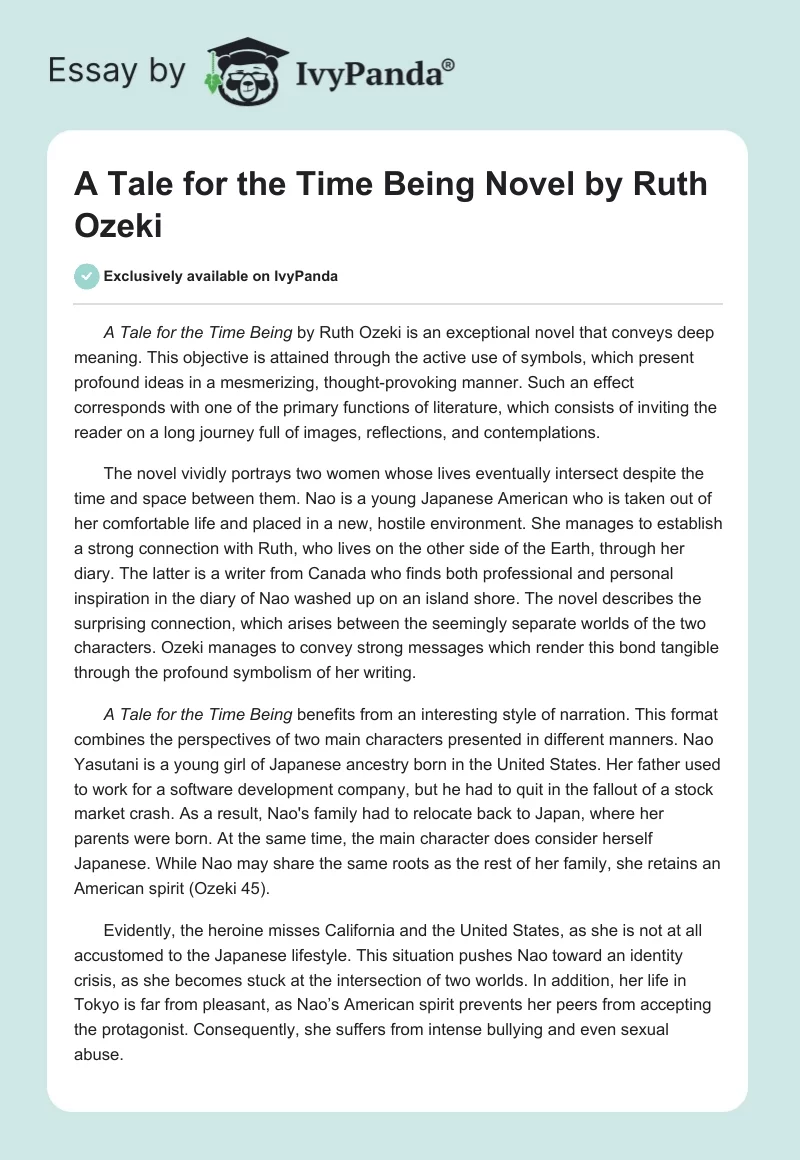 Essay by IvyPanda®

A Tale for the Time Being Novel by Ruth Ozeki

Exclusively available on IvyPanda

A Tale for the Time Being by Ruth Ozeki is an exceptional novel that conveys deep meaning. This objective is attained through the active use of symbols, which present profound ideas in a mesmerizing, thought-provoking manner. Such an effect corresponds with one of the primary functions of literature, which consists of inviting the reader on a long journey full of images, reflections, and contemplations.

The novel vividly portrays two women whose lives eventually intersect despite the time and space between them. Nao is a young Japanese American who is taken out of her comfortable life and placed in a new, hostile environment. She manages to establish a strong connection with Ruth, who lives on the other side of the Earth, through her diary. The latter is a writer from Canada who finds both professional and personal inspiration in the diary of Nao washed up on an island shore. The novel describes the surprising connection, which arises between the seemingly separate worlds of the two characters. Ozeki manages to convey strong messages which render this bond tangible through the profound symbolism of her writing.

A Tale for the Time Being benefits from an interesting style of narration. This format combines the perspectives of two main characters presented in different manners. Nao Yasutani is a young girl of Japanese ancestry born in the United States. Her father used to work for a software development company, but he had to quit in the fallout of a stock market crash. As a result, Nao's family had to relocate back to Japan, where her parents were born. At the same time, the main character does consider herself Japanese. While Nao may share the same roots as the rest of her family, she retains an American spirit (Ozeki 45).

Evidently, the heroine misses California and the United States, as she is not at all accustomed to the Japanese lifestyle. This situation pushes Nao toward an identity crisis, as she becomes stuck at the intersection of two worlds. In addition, her life in Tokyo is far from pleasant, as Nao's American spirit prevents her peers from accepting the protagonist. Consequently, she suffers from intense bullying and even sexual abuse.